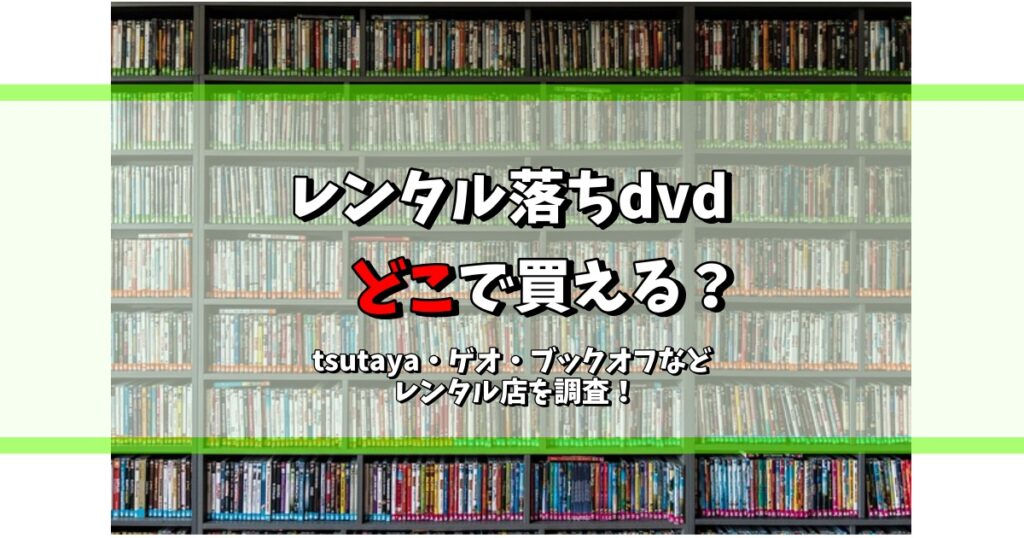 レンタル落ちdvd
どこで買える？

tsutaya・ゲオ・ブックオフなど
レンタル店を調査！